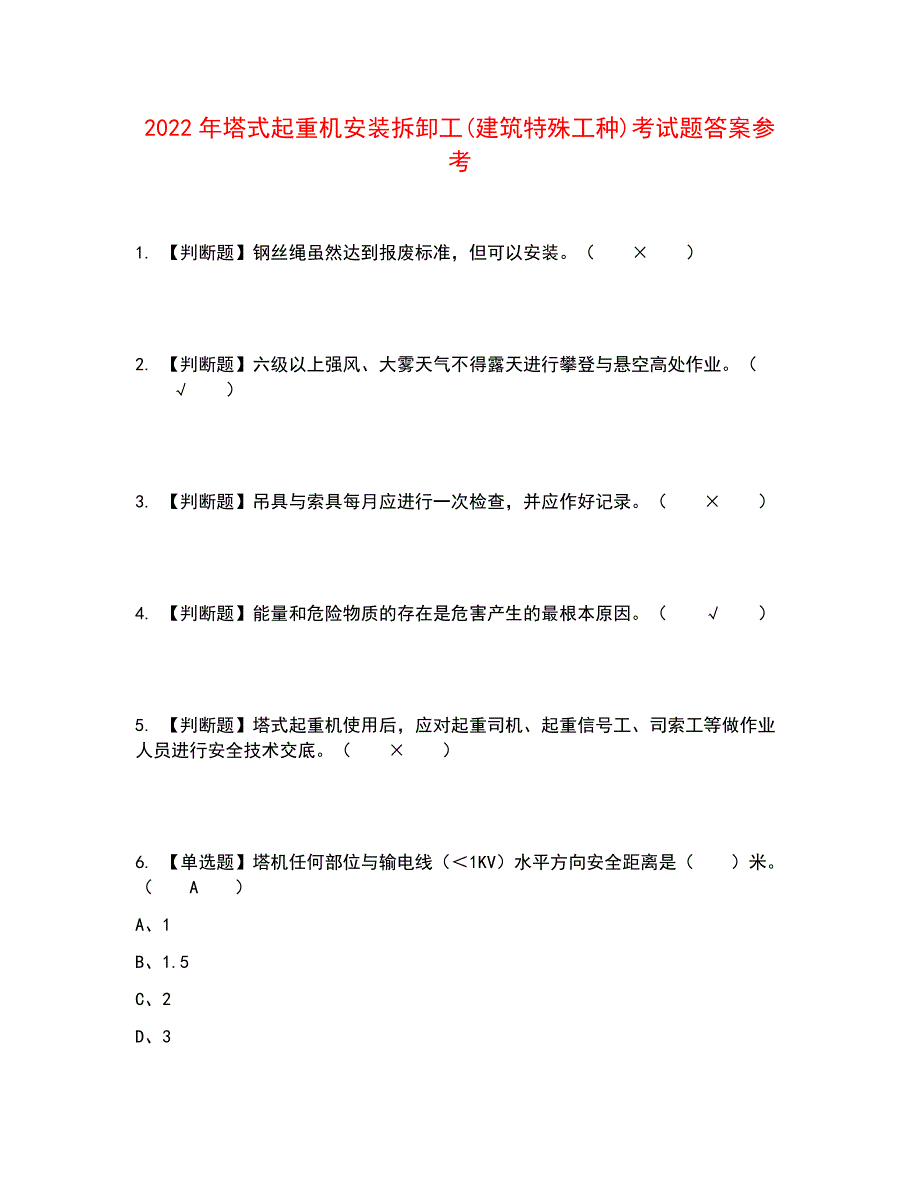 2022 年塔式起重机安装拆卸工(建筑特殊工种)考试题答案参考

1. 【判断题】钢丝绳虽然达到报废标准，但可以安装。（ × ）

2. 【判断题】六级以上强风、大雾天气不得露天进行攀登与悬空高处作业。（ √ ）

3. 【判断题】吊具与索具每月应进行一次检查，并应作好记录。（ × ）

4. 【判断题】能量和危险物质的存在是危害产生的最根本原因。（ √ ）

5. 【判断题】塔式起重机使用后，应对起重司机、起重信号工、司索工等做作业人员进行安全技术交底。（ × ）

6. 【单选题】塔机任何部位与输电线（＜1KV）水平方向安全距离是（ ）米。（ A ）

A、1

B、1.5

C、2

D、3